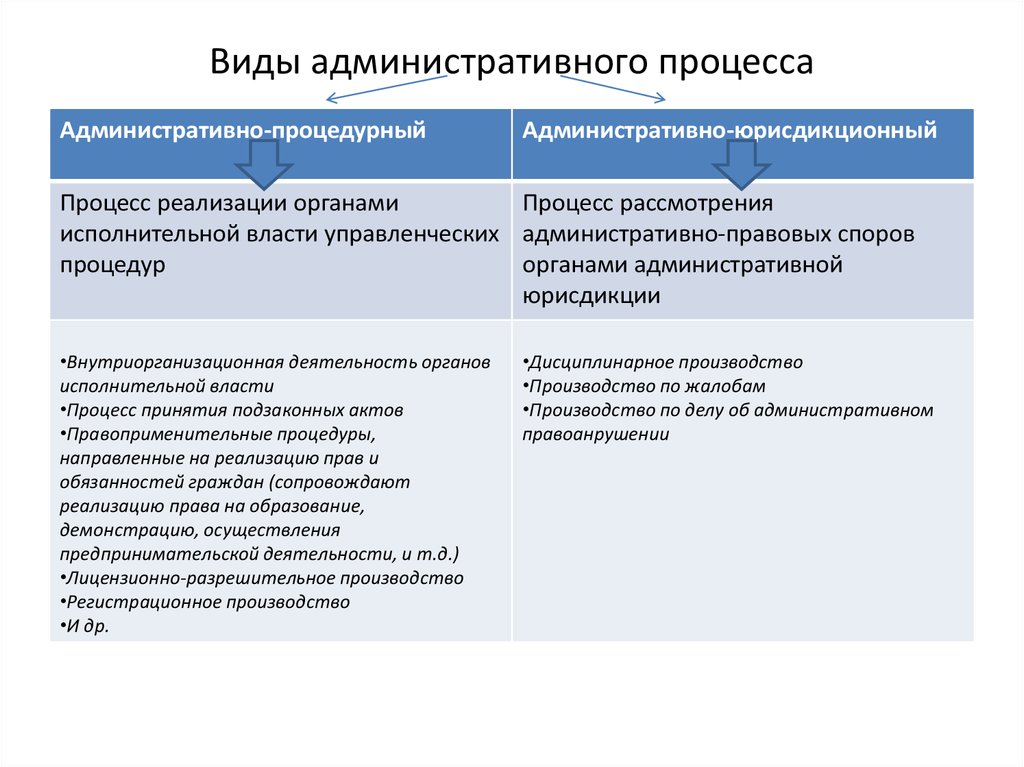 Виды административного процесса

| Административно-процедурный | Административно-юрисдикционный |
|---|---|
| Процесс реализации органами исполнительной власти управленческих процедур | Процесс рассмотрения административно-правовых споров органами административной юрисдикции |
| •Внутриорганизационная деятельность органов исполнительной власти •Процесс принятия подзаконных актов •Правоприменительные процедуры, направленные на реализацию прав и обязанностей граждан (сопровождают реализацию права на образование, демонстрацию, осуществления предпринимательской деятельности, и т.д.) •Лицензионно-разрешительное производство •Регистрационное производство •И др. | •Дисциплинарное производство •Производство по жалобам •Производство по делу об административном правоанрушении |